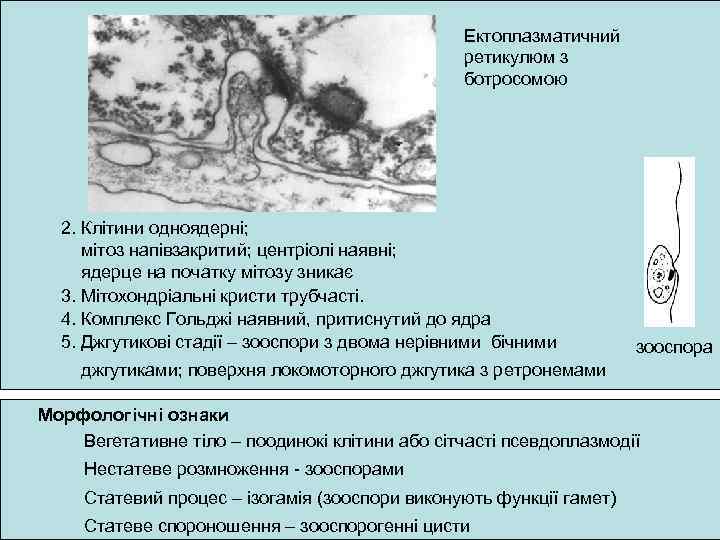 Ектоплазматичний ретикулюм з ботросомою

2. Клітини одноядерні;
мітоз напівзакритий; центріолі наявні;
ядерце на початку мітозу зникає
3. Мітохондріальні кристи трубчасті.
4. Комплекс Гольджі наявний, притиснутий до ядра
5. Джгутикові стадії – зооспори з двома нерівними бічними джгутиками; поверхня локомоторного джгутика з ретронемами

зооспора

Морфологічні ознаки
Вегетативне тіло – поодинокі клітини або сітчасті псевдоплазмодії
Нестатеве розмноження - зооспорами
Статевий процес – ізогамія (зооспори виконують функції гамет)
Статеве спороношення – зооспорогенні цисти